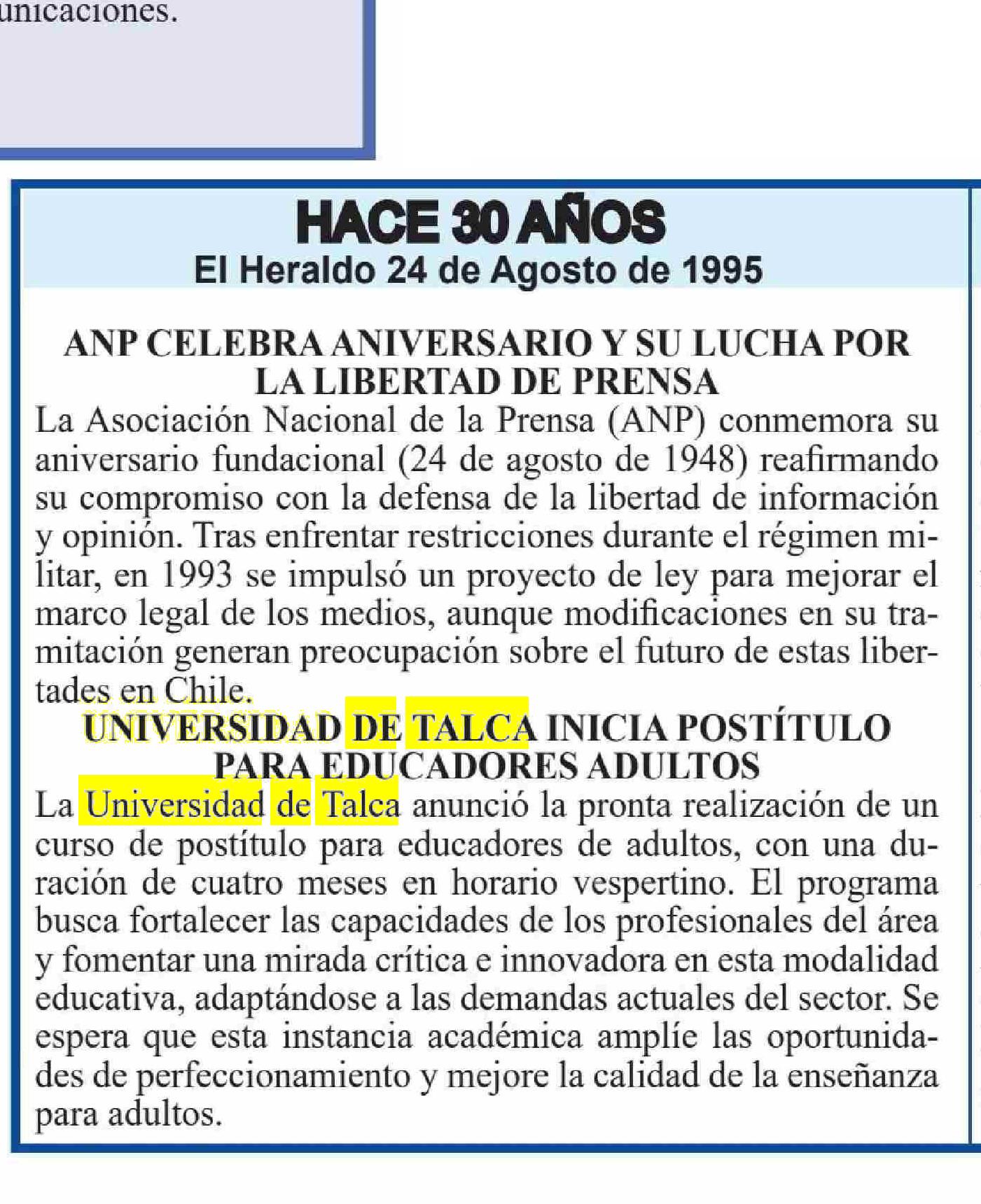 unicaciones.

HACE 30 AÑOS
El Heraldo 24 de Agosto de 1995

ANP CELEBRA ANIVERSARIO Y SU LUCHA POR LA LIBERTAD DE PRENSA
La Asociación Nacional de la Prensa (ANP) conmemora su aniversario fundacional (24 de agosto de 1948) reafirmando su compromiso con la defensa de la libertad de información y opinión. Tras enfrentar restricciones durante el régimen militar, en 1993 se impulsó un proyecto de ley para mejorar el marco legal de los medios, aunque modificaciones en su tramitación generan preocupación sobre el futuro de estas libertades en Chile.

UNIVERSIDAD DE TALCA INICIA POSTÍTULO PARA EDUCADORES ADULTOS
La Universidad de Talca anunció la pronta realización de un curso de postítulo para educadores de adultos, con una duración de cuatro meses en horario vespertino. El programa busca fortalecer las capacidades de los profesionales del área y fomentar una mirada crítica e innovadora en esta modalidad educativa, adaptándose a las demandas actuales del sector. Se espera que esta instancia académica amplíe las oportunidades de perfeccionamiento y mejore la calidad de la enseñanza para adultos.